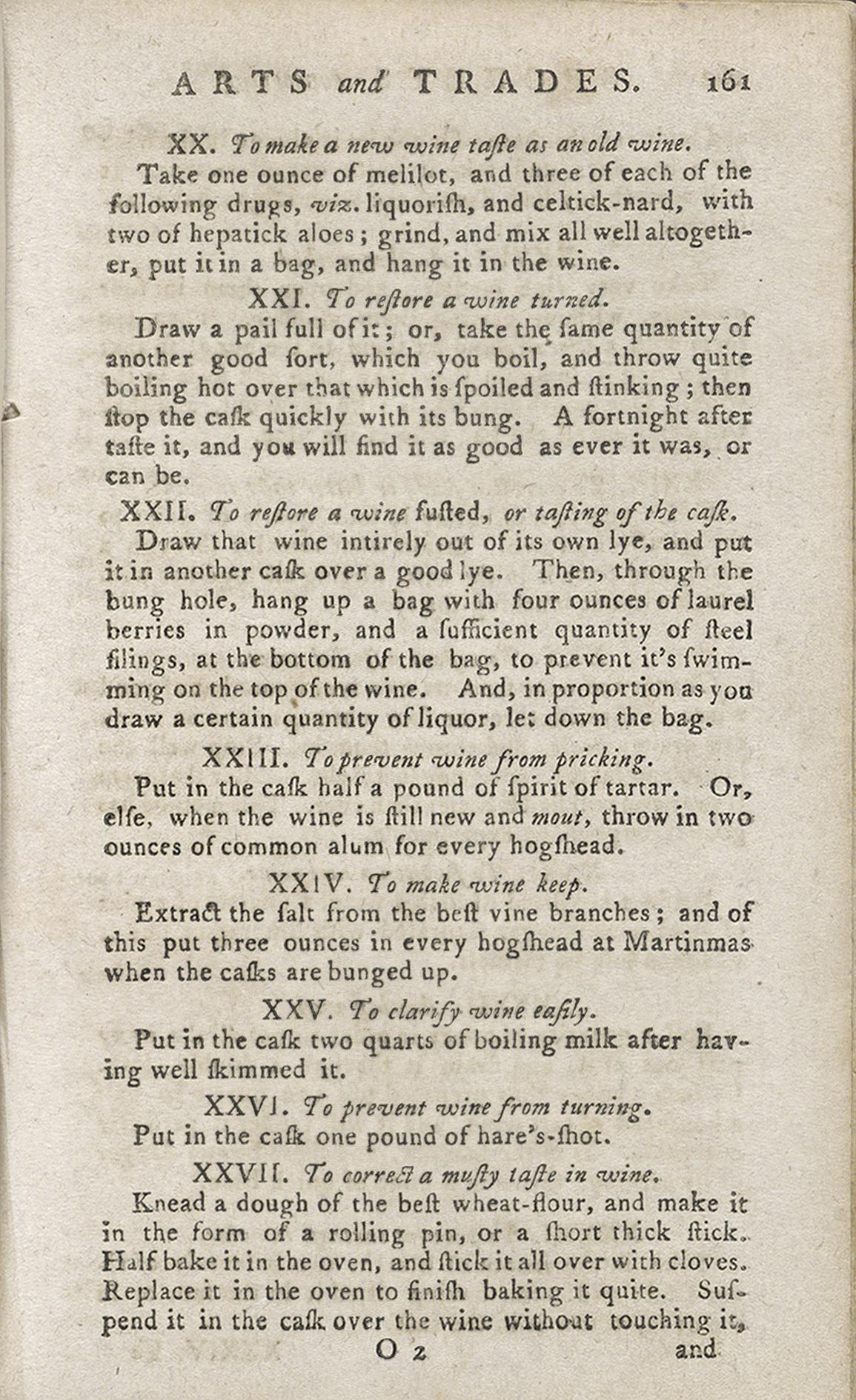 ARTS and TRADES. 161

XX. To make a new wine taſte as an old wine.

Take one ounce of melilot, and three of each of the following drugs, viz. liquoriſh, and celtick-nard, with two of hepatick aloes; grind, and mix all well altogether, put it in a bag, and hang it in the wine.

XXI. To reſtore a wine turned.

Draw a pail full of it; or, take the ſame quantity of another good ſort, which you boil, and throw quite boiling hot over that which is ſpoiled and ſtinking; then ſtop the caſk quickly with its bung. A fortnight after taſte it, and you will find it as good as ever it was, or can be.

XXII. To reſtore a wine fuſted, or taſting of the caſk.

Draw that wine intirely out of its own lye, and put it in another caſk over a good lye. Then, through the bung hole, hang up a bag with four ounces of laurel berries in powder, and a ſufficient quantity of ſteel filings, at the bottom of the bag, to prevent it's ſwimming on the top of the wine. And, in proportion as you draw a certain quantity of liquor, let down the bag.

XXIII. To prevent wine from pricking.

Put in the caſk half a pound of ſpirit of tartar. Or, elſe, when the wine is ſtill new and mout, throw in two ounces of common alum for every hogſhead.

XXIV. To make wine keep.

Extract the ſalt from the beſt vine branches; and of this put three ounces in every hogſhead at Martinmas when the caſks are bunged up.

XXV. To clarify wine eaſily.

Put in the caſk two quarts of boiling milk after having well ſkimmed it.

XXVI. To prevent wine from turning.

Put in the caſk one pound of hare's-ſhot.

XXVII. To correct a muſty taſte in wine.

Knead a dough of the beſt wheat-flour, and make it in the form of a rolling pin, or a ſhort thick ſtick. Half bake it in the oven, and ſtick it all over with cloves. Replace it in the oven to finiſh baking it quite. Suſpend it in the caſk over the wine without touching it,

O 2 and